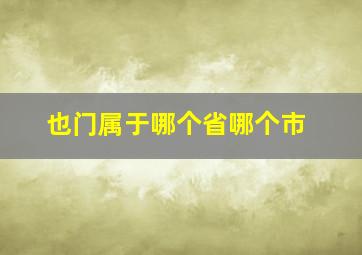 也门属于哪个省哪个市